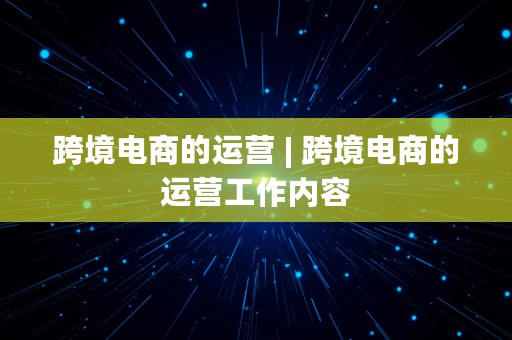 跨境电商的运营 | 跨境电商的运营工作内容